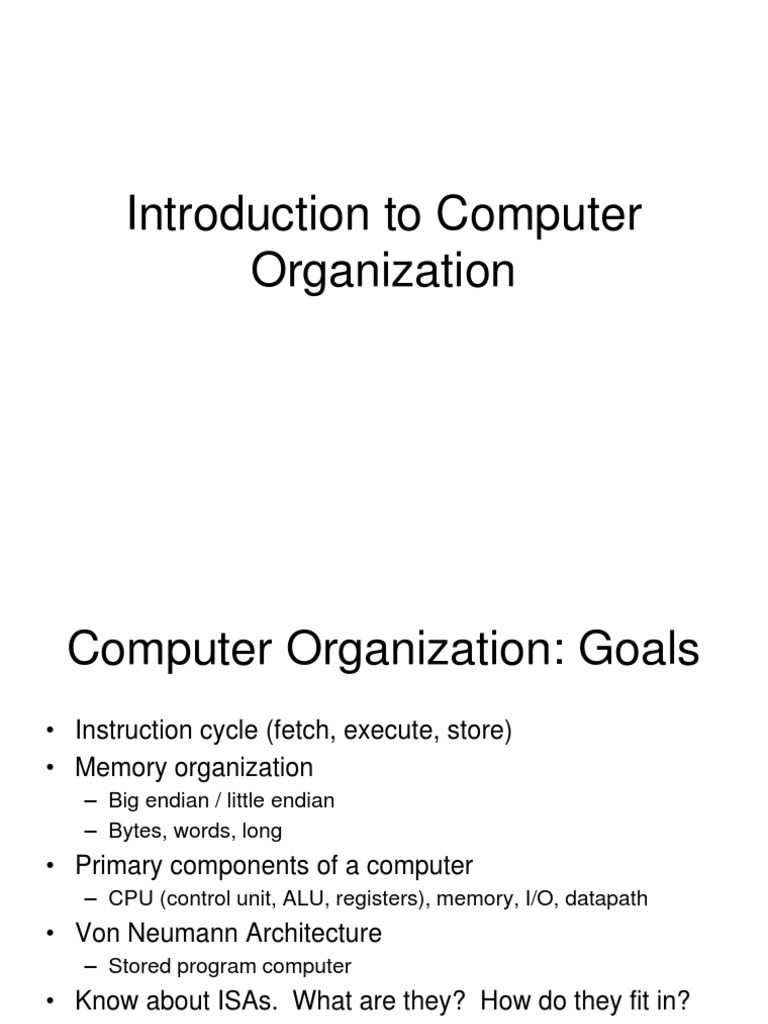 Introduction to Computer Organization

Computer Organization: Goals

• Instruction cycle (fetch, execute, store)
• Memory organization
 – Big endian / little endian
 – Bytes, words, long
• Primary components of a computer
 – CPU (control unit, ALU, registers), memory, I/O, datapath
• Von Neumann Architecture
 – Stored program computer
• Know about ISAs. What are they? How do they fit in?